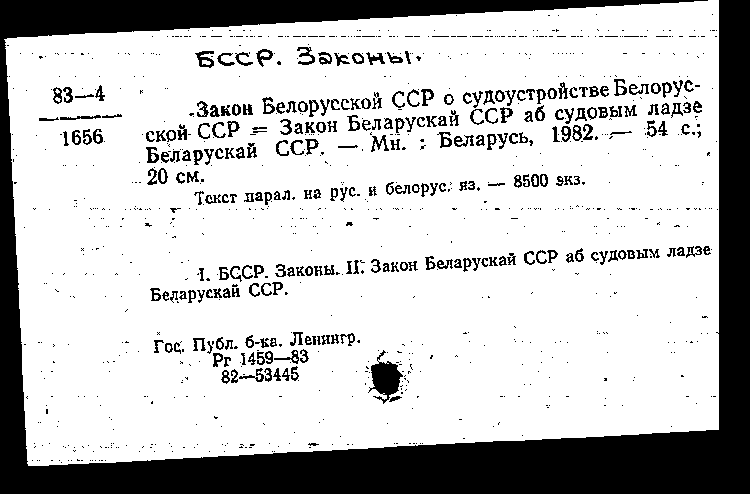 БССР. Законы.

83—4
1656

Закон Белорусской ССР о судоустройстве Белорусской ССР = Закон Беларускай ССР аб судовым ладзе Беларускай ССР. — Мн. : Беларусь, 1982. — 54 с.; 20 см.

Текст парал. на рус. и белорус. яз. — 8500 экз.

I. БССР. Законы. II. Закон Беларускай ССР аб судовым ладзе Беларускай ССР.

Гос. Публ. б-ка. Ленингр.
Рг 1459—83
82—53445